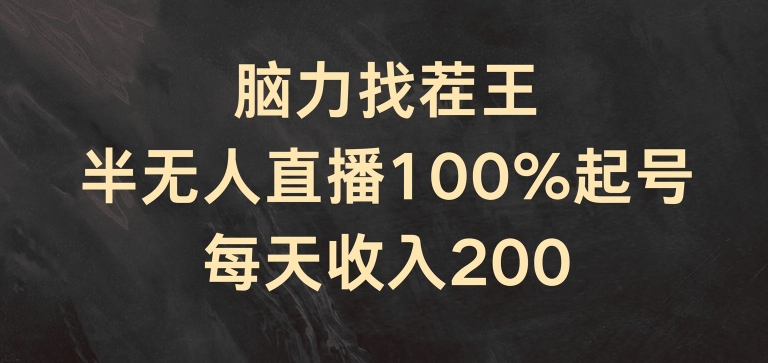 脑力找茬王
半无人直播100%起号
每天收入200